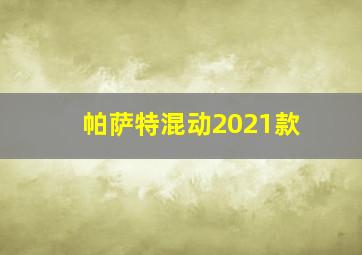 帕萨特混动2021款